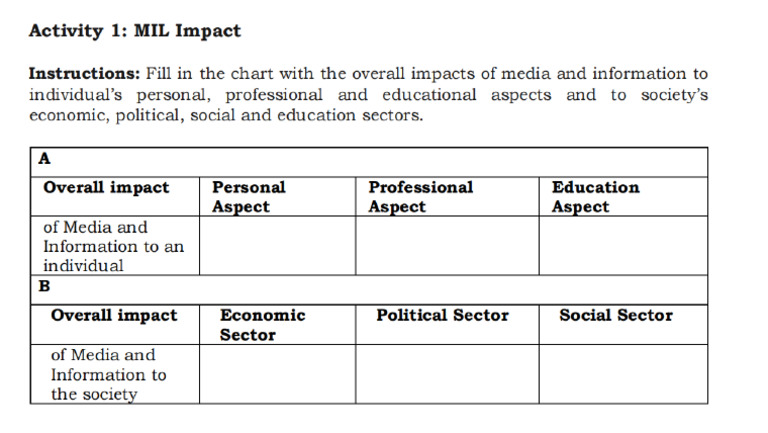 **Activity 1: MIL Impact**

**Instructions:** Fill in the chart with the overall impacts of media and information to individual's personal, professional and educational aspects and to society's economic, political, social and education sectors.

| **A** | | | |
|---|---|---|---|
| **Overall impact** | **Personal Aspect** | **Professional Aspect** | **Education Aspect** |
| of Media and Information to an individual | | | |
| **B** | | | |
| **Overall impact** | **Economic Sector** | **Political Sector** | **Social Sector** |
| of Media and Information to the society | | | |